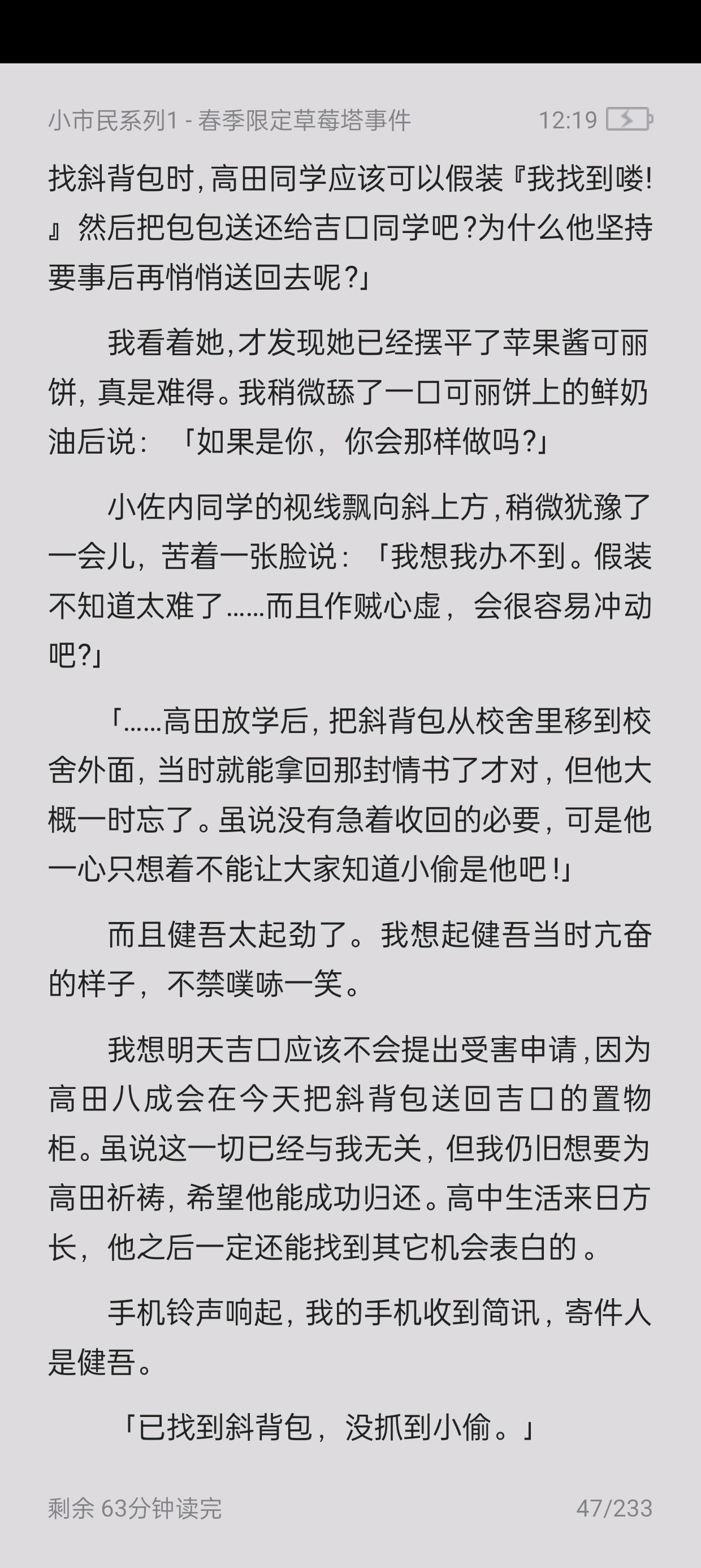 小市民系列1 - 春季限定草莓塔事件 12:19

找斜背包时，高田同学应该可以假装『我找到喽!』然后把包包送还给吉口同学吧?为什么他坚持要事后再悄悄送回去呢?」

我看着她，才发现她已经摆平了苹果酱可丽饼，真是难得。我稍微舔了一口可丽饼上的鲜奶油后说：「如果是你，你会那样做吗?」

小佐内同学的视线飘向斜上方，稍微犹豫了一会儿，苦着一张脸说：「我想我办不到。假装不知道太难了……而且作贼心虚，会很容易冲动吧?」

「……高田放学后，把斜背包从校舍里移到校舍外面，当时就能拿回那封情书了才对，但他大概一时忘了。虽说没有急着收回的必要，可是他一心只想着不能让大家知道小偷是他吧!」

而且健吾太起劲了。我想起健吾当时亢奋的样子，不禁噗哧一笑。

我想明天吉口应该不会提出受害申请，因为高田八成会在今天把斜背包送回吉口的置物柜。虽说这一切已经与我无关，但我仍旧想要为高田祈祷，希望他能成功归还。高中生活来日方长，他之后一定还能找到其它机会表白的。

手机铃声响起，我的手机收到简讯，寄件人是健吾。

「已找到斜背包，没抓到小偷。」

剩余 63分钟读完 47/233